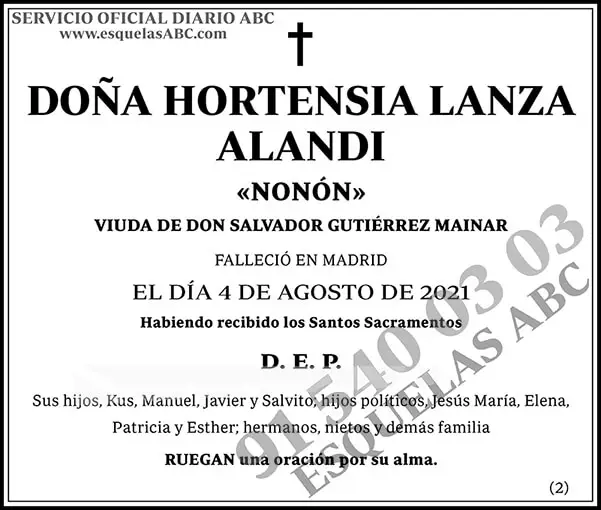 SERVICIO OFICIAL DIARIO ABC
www.esquelasABC.com

DOÑA HORTENSIA LANZA ALANDI

«NONÓN»

VIUDA DE DON SALVADOR GUTIÉRREZ MAINAR

FALLECIÓ EN MADRID

EL DÍA 4 DE AGOSTO DE 2021

Habiendo recibido los Santos Sacramentos

D. E. P.

Sus hijos, Kus, Manuel, Javier y Salvito; hijos políticos, Jesús María, Elena, Patricia y Esther; hermanos, nietos y demás familia

RUEGAN una oración por su alma.

(2)

91 540 03 03
ESQUELAS ABC